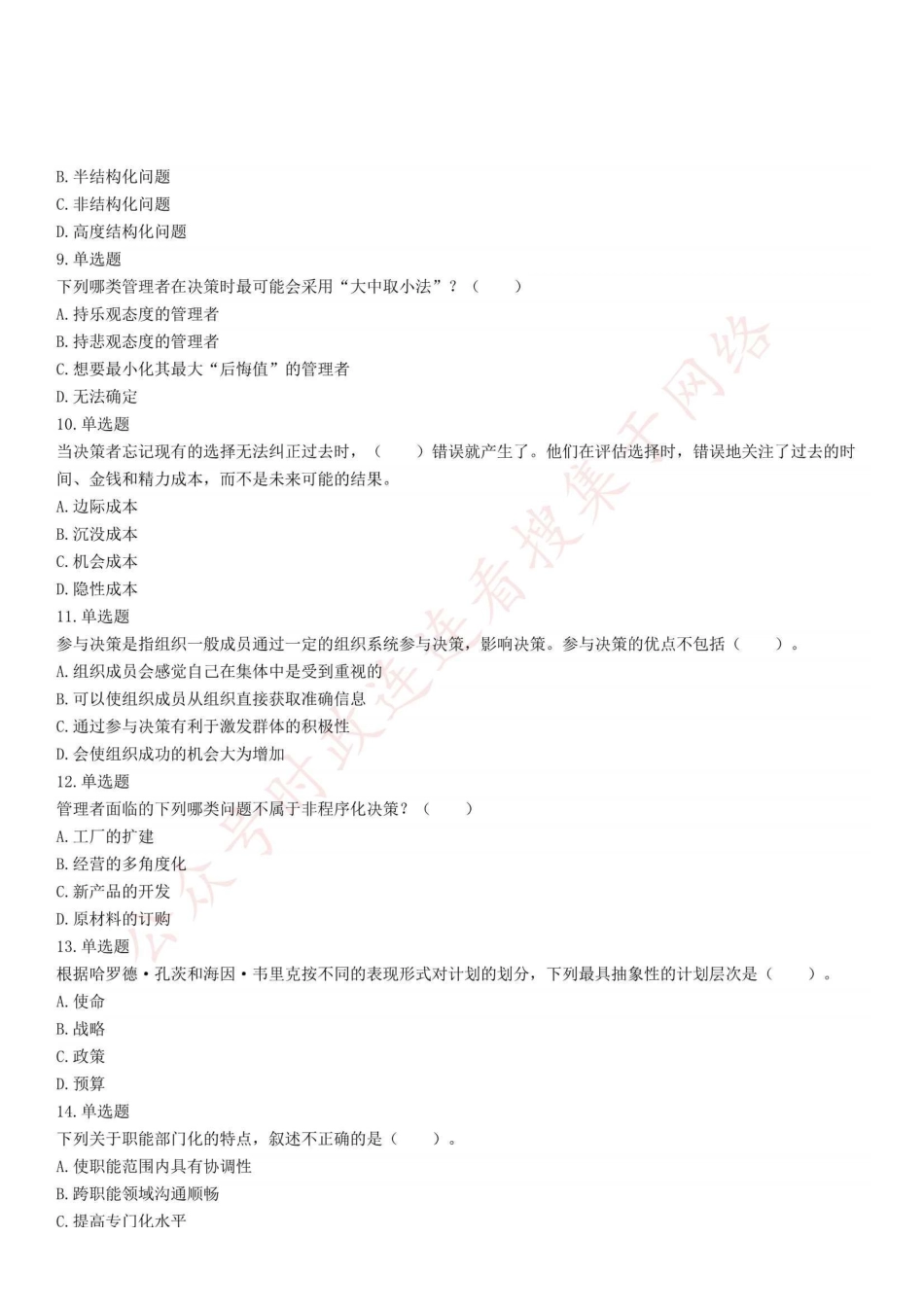 B. 半结构化问题
C. 非结构化问题
D. 高度结构化问题
9. 单选题
下列哪类管理者在决策时最可能会采用“大中取小法”？（　　）
A. 持乐观态度的管理者
B. 持悲观态度的管理者
C. 想要最小化其最大“后悔值”的管理者
D. 无法确定
10. 单选题
当决策者忘记现有的选择无法纠正过去时，（　　）错误就产生了。他们在评估选择时，错误地关注了过去的时间、金钱和精力成本，而不是未来可能的结果。
A. 边际成本
B. 沉没成本
C. 机会成本
D. 隐性成本
11. 单选题
参与决策是指组织一般成员通过一定的组织系统参与决策，影响决策。参与决策的优点不包括（　　）。
A. 组织成员会感觉自己在集体中是受到重视的
B. 可以使组织成员从组织直接获取准确信息
C. 通过参与决策有利于激发群体的积极性
D. 会使组织成功的机会大为增加
12. 单选题
管理者面临的下列哪类问题不属于非程序化决策？（　　）
A. 工厂的扩建
B. 经营的多角度化
C. 新产品的开发
D. 原材料的订购
13. 单选题
根据哈罗德·孔茨和海因·韦里克按不同的表现形式对计划的划分，下列最具抽象性的计划层次是（　　）。
A. 使命
B. 战略
C. 政策
D. 预算
14. 单选题
下列关于职能部门化的特点，叙述不正确的是（　　）。
A. 使职能范围内具有协调性
B. 跨职能领域沟通顺畅
C. 提高专门化水平

公众号时政连连看搜集于网络